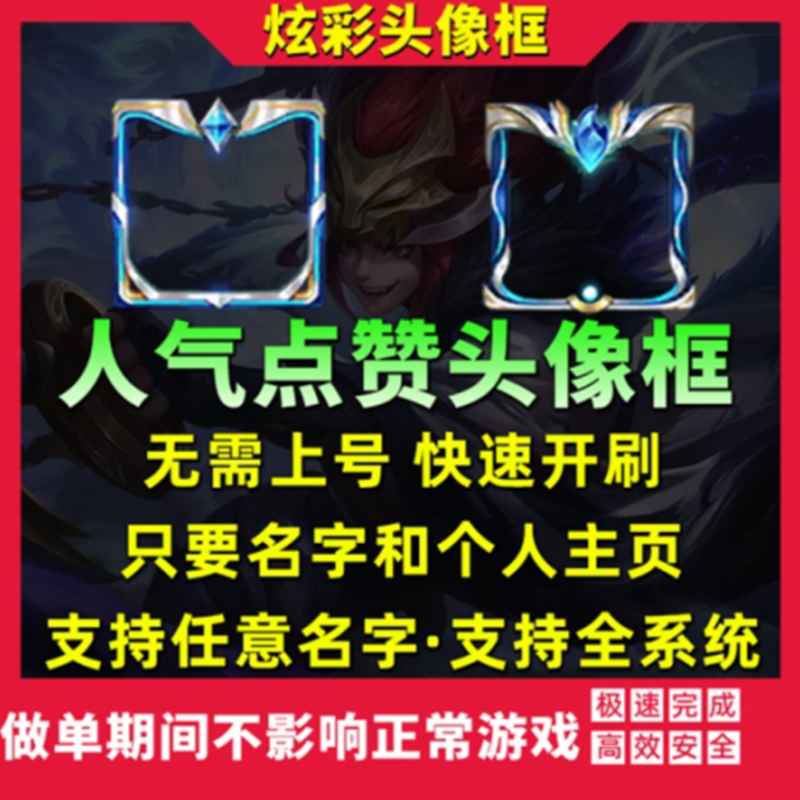 炫彩头像框

人气点赞头像框

无需上号 快速开刷

只要名字和个人主页

支持任意名字·支持全系统

做单期间不影响正常游戏

极速完成
高效安全